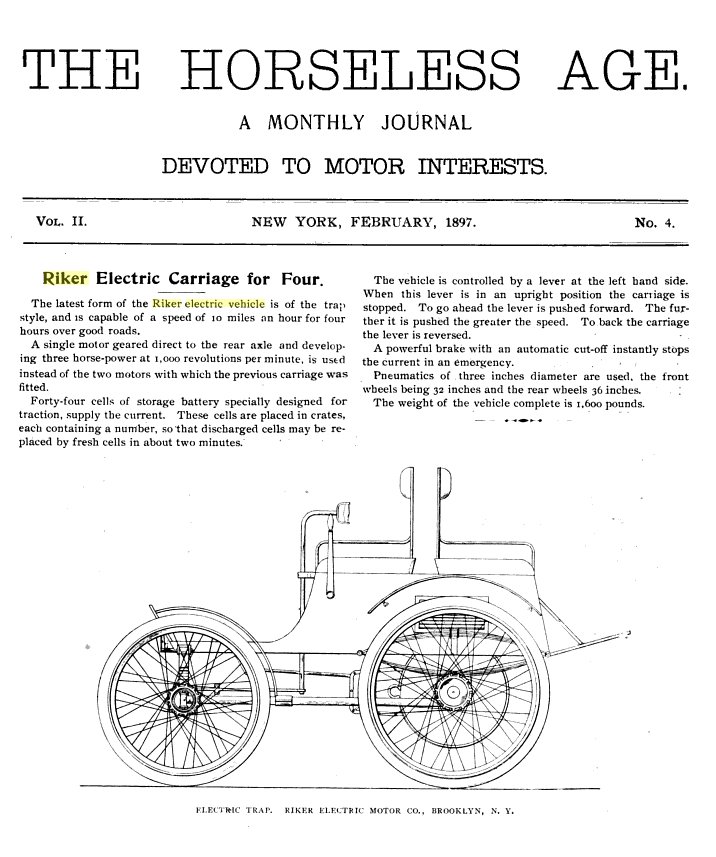 THE HORSELESS AGE.

A MONTHLY JOURNAL

DEVOTED TO MOTOR INTERESTS.

VOL. II. NEW YORK, FEBRUARY, 1897. No. 4.

Riker Electric Carriage for Four.

The latest form of the Riker electric vehicle is of the trap style, and is capable of a speed of 10 miles an hour for four hours over good roads.

A single motor geared direct to the rear axle and developing three horse-power at 1,000 revolutions per minute, is used instead of the two motors with which the previous carriage was fitted.

Forty-four cells of storage battery specially designed for traction, supply the current. These cells are placed in crates, each containing a number, so that discharged cells may be replaced by fresh cells in about two minutes.

The vehicle is controlled by a lever at the left hand side. When this lever is in an upright position the carriage is stopped. To go ahead the lever is pushed forward. The further it is pushed the greater the speed. To back the carriage the lever is reversed.

A powerful brake with an automatic cut-off instantly stops the current in an emergency.

Pneumatics of three inches diameter are used, the front wheels being 32 inches and the rear wheels 36 inches.

The weight of the vehicle complete is 1,600 pounds.

ELECTRIC TRAP. RIKER ELECTRIC MOTOR CO., BROOKLYN, N. Y.